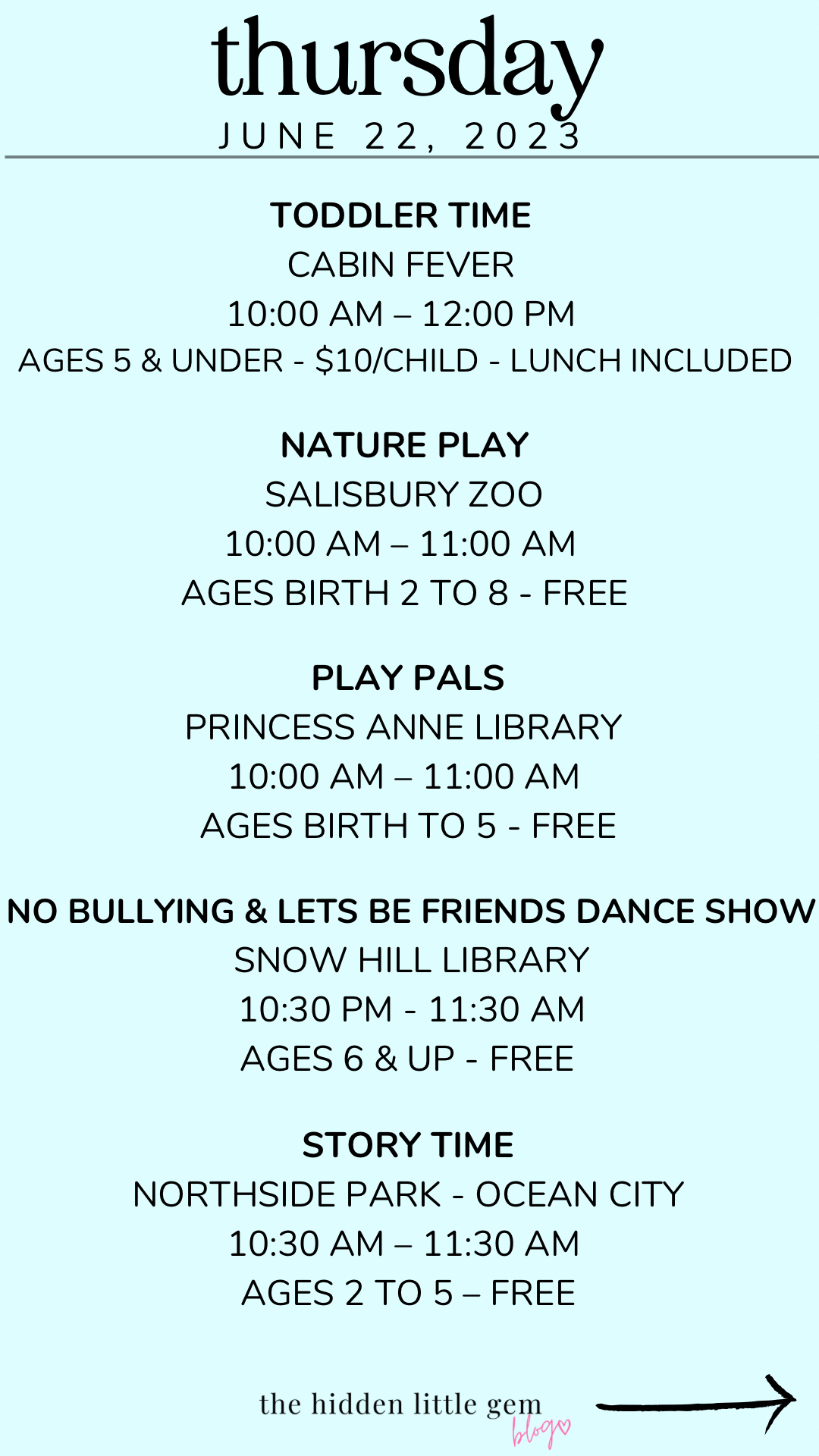 thursday
JUNE 22, 2023

TODDLER TIME
CABIN FEVER
10:00 AM – 12:00 PM
AGES 5 & UNDER - $10/CHILD - LUNCH INCLUDED

NATURE PLAY
SALISBURY ZOO
10:00 AM – 11:00 AM
AGES BIRTH 2 TO 8 - FREE

PLAY PALS
PRINCESS ANNE LIBRARY
10:00 AM – 11:00 AM
AGES BIRTH TO 5 - FREE

NO BULLYING & LETS BE FRIENDS DANCE SHOW
SNOW HILL LIBRARY
10:30 PM - 11:30 AM
AGES 6 & UP - FREE

STORY TIME
NORTHSIDE PARK - OCEAN CITY
10:30 AM – 11:30 AM
AGES 2 TO 5 – FREE

the hidden little gem
blog